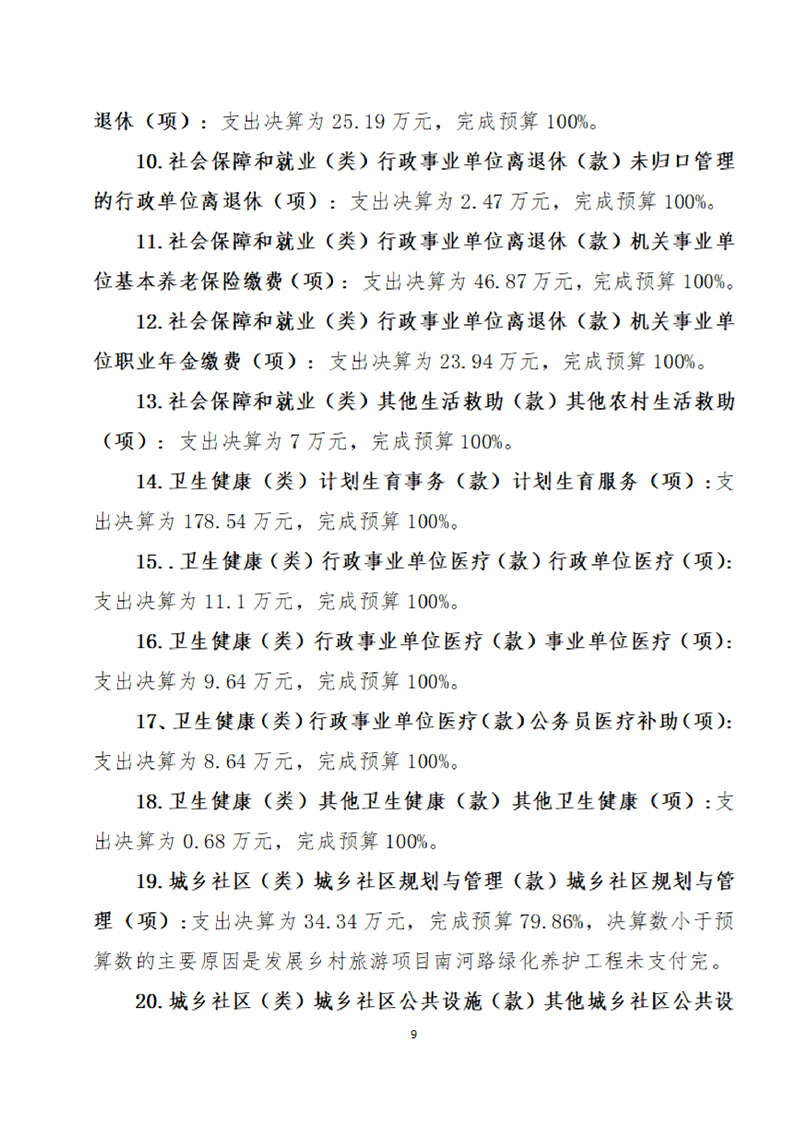 退休（项）：支出决算为25.19万元，完成预算100%。

10.社会保障和就业（类）行政事业单位离退休（款）未归口管理的行政单位离退休（项）：支出决算为2.47万元，完成预算100%。

11.社会保障和就业（类）行政事业单位离退休（款）机关事业单位基本养老保险缴费（项）：支出决算为46.87万元，完成预算100%。

12.社会保障和就业（类）行政事业单位离退休（款）机关事业单位职业年金缴费（项）：支出决算为23.94万元，完成预算100%。

13.社会保障和就业（类）其他生活救助（款）其他农村生活救助（项）：支出决算为7万元，完成预算100%。

14.卫生健康（类）计划生育事务（款）计划生育服务（项）：支出决算为178.54万元，完成预算100%。

15..卫生健康（类）行政事业单位医疗（款）行政单位医疗（项）：支出决算为11.1万元，完成预算100%。

16.卫生健康（类）行政事业单位医疗（款）事业单位医疗（项）：支出决算为9.64万元，完成预算100%。

17、卫生健康（类）行政事业单位医疗（款）公务员医疗补助（项）：支出决算为8.64万元，完成预算100%。

18.卫生健康（类）其他卫生健康（款）其他卫生健康（项）：支出决算为0.68万元，完成预算100%。

19.城乡社区（类）城乡社区规划与管理（款）城乡社区规划与管理（项）：支出决算为34.34万元，完成预算79.86%，决算数小于预算数的主要原因是发展乡村旅游项目南河路绿化养护工程未支付完。

20.城乡社区（类）城乡社区公共设施（款）其他城乡社区公共设

9